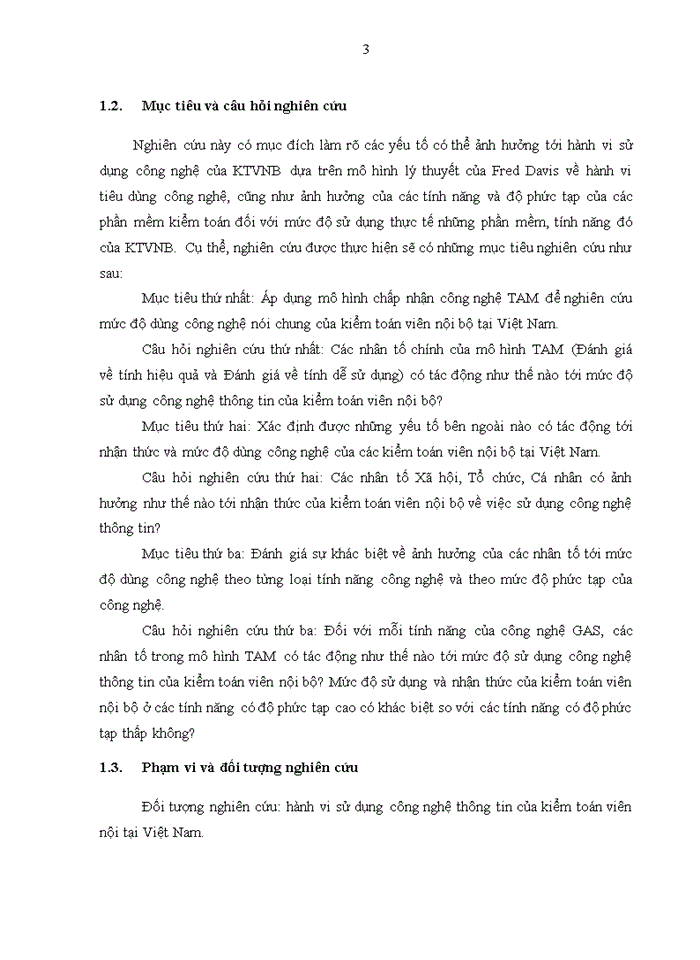 3

1.2. Mục tiêu và câu hỏi nghiên cứu

Nghiên cứu này có mục đích làm rõ các yếu tố có thể ảnh hưởng tới hành vi sử dụng công nghệ của KTVNB dựa trên mô hình lý thuyết của Fred Davis về hành vi tiêu dùng công nghệ, cũng như ảnh hưởng của các tính năng và độ phức tạp của các phần mềm kiểm toán đối với mức độ sử dụng thực tế những phần mềm, tính năng đó của KTVNB. Cụ thể, nghiên cứu được thực hiện sẽ có những mục tiêu nghiên cứu như sau:

Mục tiêu thứ nhất: Áp dụng mô hình chấp nhận công nghệ TAM để nghiên cứu mức độ dùng công nghệ nói chung của kiểm toán viên nội bộ tại Việt Nam.

Câu hỏi nghiên cứu thứ nhất: Các nhân tố chính của mô hình TAM (Đánh giá về tính hiệu quả và Đánh giá về tính dễ sử dụng) có tác động như thế nào tới mức độ sử dụng công nghệ thông tin của kiểm toán viên nội bộ?

Mục tiêu thứ hai: Xác định được những yếu tố bên ngoài nào có tác động tới nhận thức và mức độ dùng công nghệ của các kiểm toán viên nội bộ tại Việt Nam.

Câu hỏi nghiên cứu thứ hai: Các nhân tố Xã hội, Tổ chức, Cá nhân có ảnh hưởng như thế nào tới nhận thức của kiểm toán viên nội bộ về việc sử dụng công nghệ thông tin?

Mục tiêu thứ ba: Đánh giá sự khác biệt về ảnh hưởng của các nhân tố tới mức độ dùng công nghệ theo từng loại tính năng công nghệ và theo mức độ phức tạp của công nghệ.

Câu hỏi nghiên cứu thứ ba: Đối với mỗi tính năng của công nghệ GAS, các nhân tố trong mô hình TAM có tác động như thế nào tới mức độ sử dụng công nghệ thông tin của kiểm toán viên nội bộ? Mức độ sử dụng và nhận thức của kiểm toán viên nội bộ ở các tính năng có độ phức tạp cao có khác biệt so với các tính năng có độ phức tạp thấp không?

1.3. Phạm vi và đối tượng nghiên cứu

Đối tượng nghiên cứu: hành vi sử dụng công nghệ thông tin của kiểm toán viên nội tại Việt Nam.